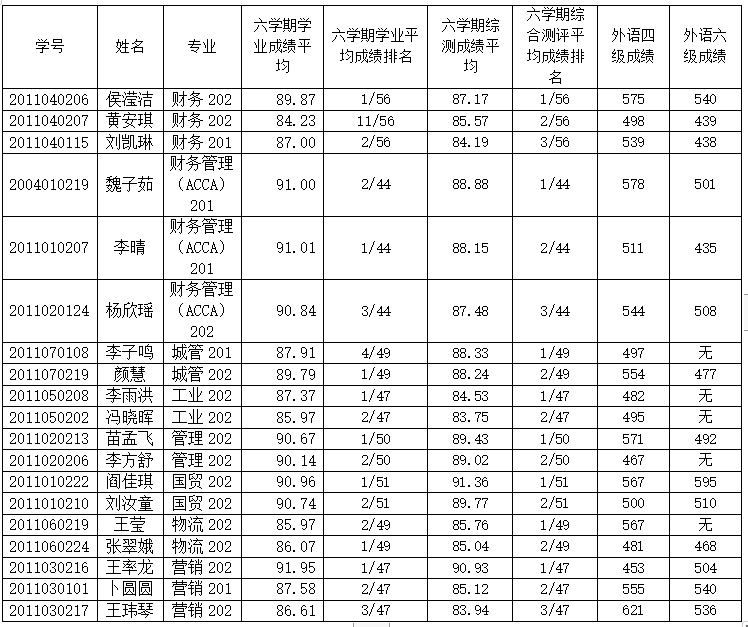 | 学号 | 姓名 | 专业 | 六学期学业成绩平均 | 六学期学业平均成绩排名 | 六学期综测成绩平均 | 六学期综合测评平均成绩排名 | 外语四级成绩 | 外语六级成绩 |
|---|---|---|---|---|---|---|---|---|
| 2011040206 | 侯滢洁 | 财务 202 | 89.87 | 1/56 | 87.17 | 1/56 | 575 | 540 |
| 2011040207 | 黄安琪 | 财务 202 | 84.23 | 11/56 | 85.57 | 2/56 | 498 | 439 |
| 2011040115 | 刘凯琳 | 财务 201 | 87.00 | 2/56 | 84.19 | 3/56 | 539 | 438 |
| 2004010219 | 魏子茹 | 财务管理（ACCA）201 | 91.00 | 2/44 | 88.88 | 1/44 | 578 | 501 |
| 2011010207 | 李晴 | 财务管理（ACCA）201 | 91.01 | 1/44 | 88.15 | 2/44 | 511 | 435 |
| 2011020124 | 杨欣瑶 | 财务管理（ACCA）202 | 90.84 | 3/44 | 87.48 | 3/44 | 544 | 508 |
| 2011070108 | 李子鸣 | 城管 201 | 87.91 | 4/49 | 88.33 | 1/49 | 497 | 无 |
| 2011070219 | 颜慧 | 城管 202 | 89.79 | 1/49 | 88.24 | 2/49 | 554 | 477 |
| 2011050208 | 李雨洪 | 工业 202 | 87.37 | 1/47 | 84.53 | 1/47 | 482 | 无 |
| 2011050202 | 冯晓晖 | 工业 202 | 85.97 | 2/47 | 83.75 | 2/47 | 495 | 无 |
| 2011020213 | 苗孟飞 | 管理 202 | 90.67 | 1/50 | 89.43 | 1/50 | 571 | 492 |
| 2011020206 | 李方舒 | 管理 202 | 90.14 | 2/50 | 89.02 | 2/50 | 467 | 无 |
| 2011010222 | 阎佳琪 | 国贸 202 | 90.96 | 1/51 | 91.36 | 1/51 | 567 | 595 |
| 2011010210 | 刘汝童 | 国贸 202 | 90.74 | 2/51 | 89.77 | 2/51 | 500 | 510 |
| 2011060219 | 王莹 | 物流 202 | 85.97 | 2/49 | 85.76 | 1/49 | 567 | 无 |
| 2011060224 | 张翠娥 | 物流 202 | 86.07 | 1/49 | 85.04 | 2/49 | 481 | 468 |
| 2011030216 | 王率龙 | 营销 202 | 91.95 | 1/47 | 90.93 | 1/47 | 453 | 504 |
| 2011030101 | 卜圆圆 | 营销 201 | 87.58 | 2/47 | 85.12 | 2/47 | 555 | 540 |
| 2011030217 | 王玮琴 | 营销 202 | 86.61 | 3/47 | 83.94 | 3/47 | 621 | 536 |